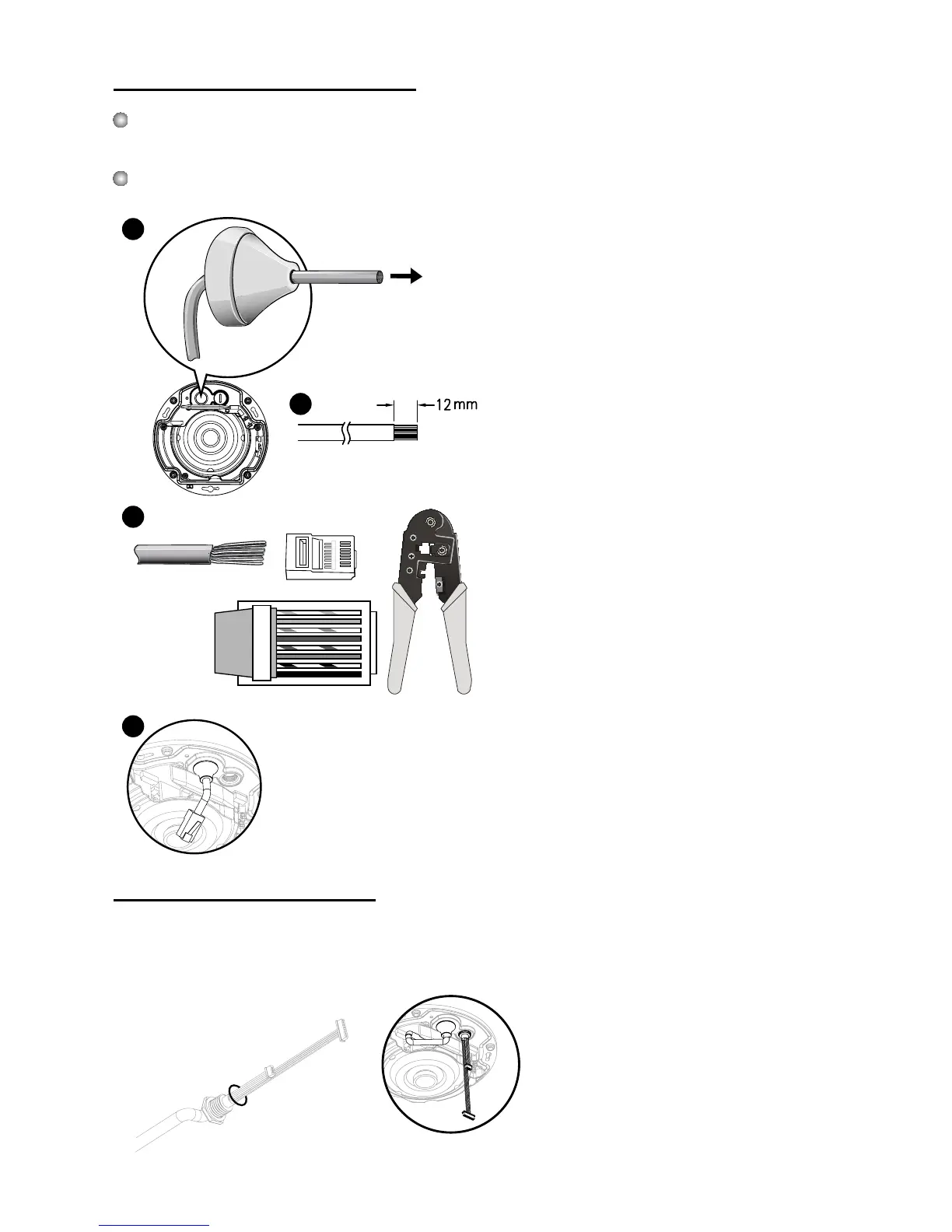 12 mm